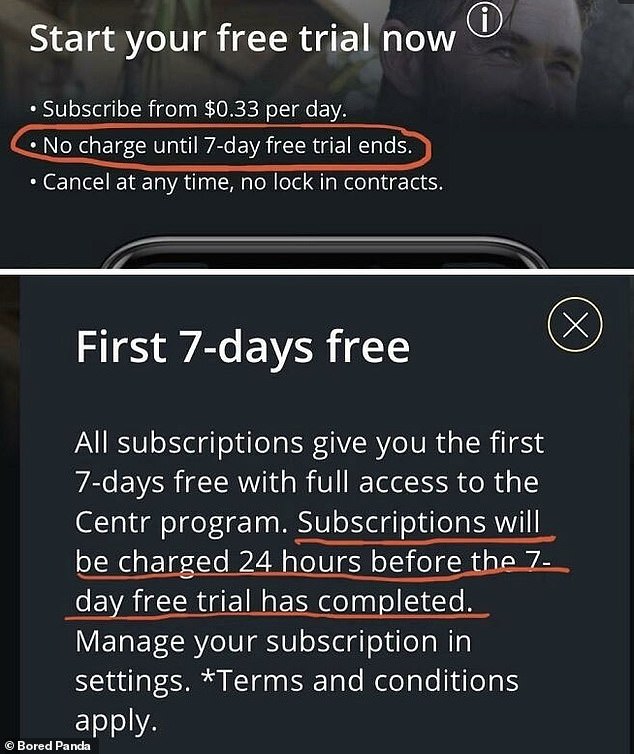 Start your free trial now

• Subscribe from $0.33 per day.
• No charge until 7-day free trial ends.
• Cancel at any time, no lock in contracts.

First 7-days free

All subscriptions give you the first 7-days free with full access to the Centr program. Subscriptions will be charged 24 hours before the 7-day free trial has completed. Manage your subscription in settings. *Terms and conditions apply.

© Bored Panda